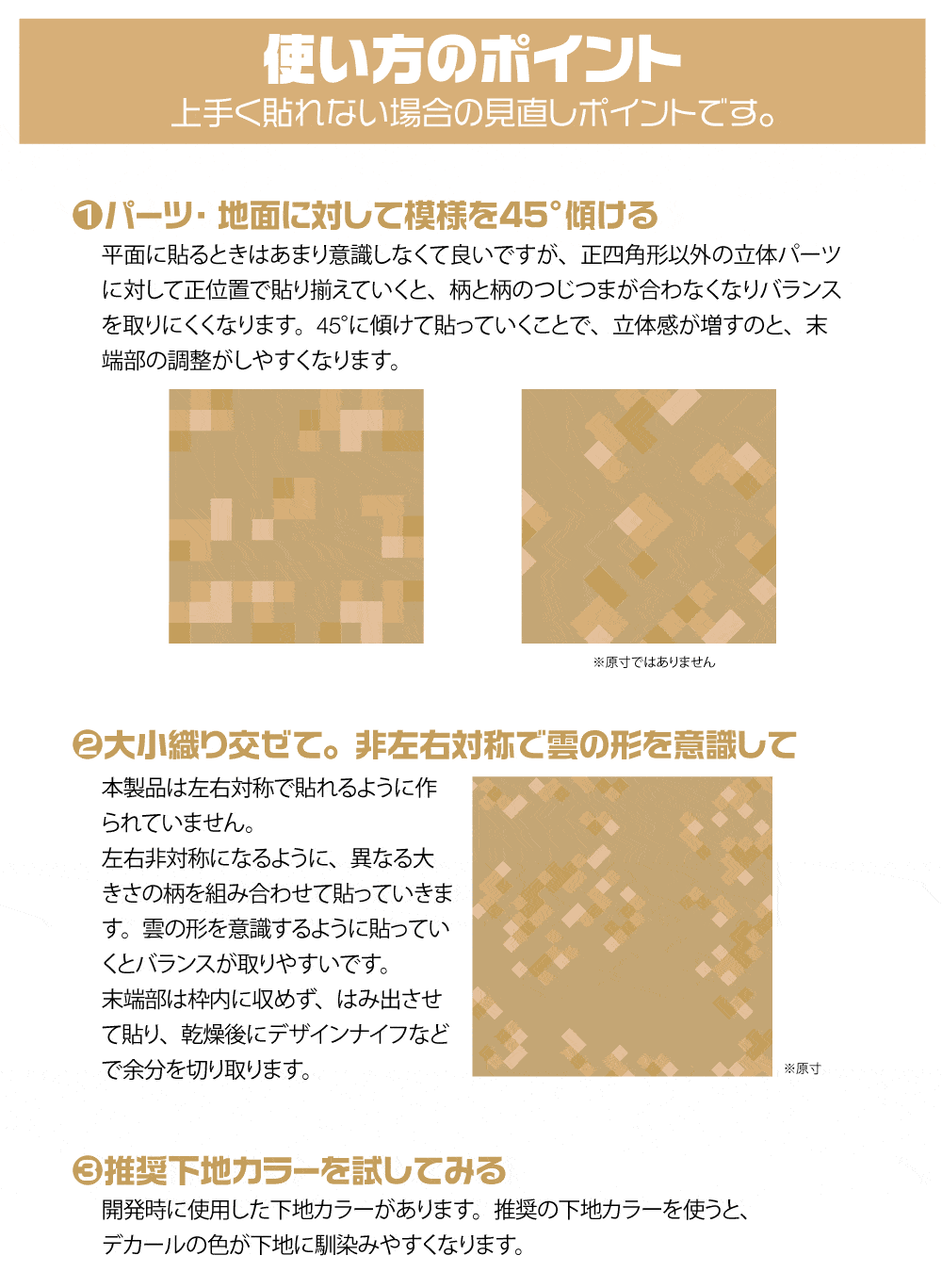 使い方のポイント
上手く貼れない場合の見直しポイントです。

❶パーツ・地面に対して模様を45°傾ける
平面に貼るときはあまり意識しなくて良いですが、正四角形以外の立体パーツに対して正位置で貼り揃えていくと、柄と柄のつじつまが合わなくなりバランスを取りにくくなります。45°に傾けて貼っていくことで、立体感が増すのと、末端部の調整がしやすくなります。

※原寸ではありません

❷大小織り交ぜて。非左右対称で雲の形を意識して
本製品は左右対称で貼れるように作られていません。
左右非対称になるように、異なる大きさの柄を組み合わせて貼っていきます。雲の形を意識するように貼っていくとバランスが取りやすいです。
末端部は枠内に収めず、はみ出させて貼り、乾燥後にデザインナイフなどで余分を切り取ります。

※原寸

❸推奨下地カラーを試してみる
開発時に使用した下地カラーがあります。推奨の下地カラーを使うと、デカールの色が下地に馴染みやすくなります。